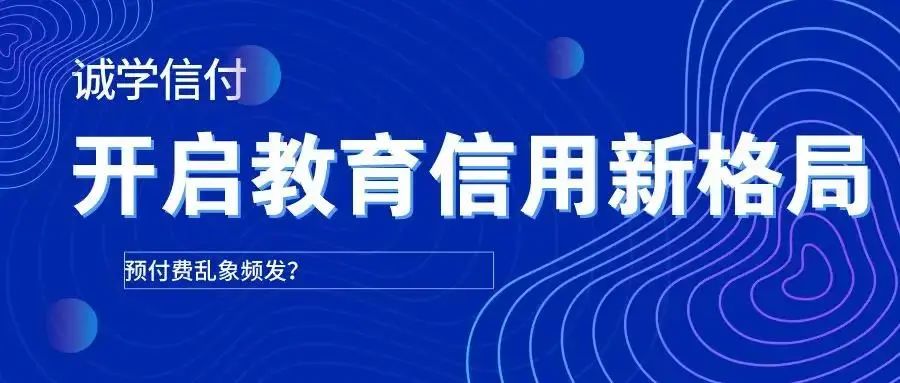 诚学信付

开启教育信用新格局

预付费乱象频发?